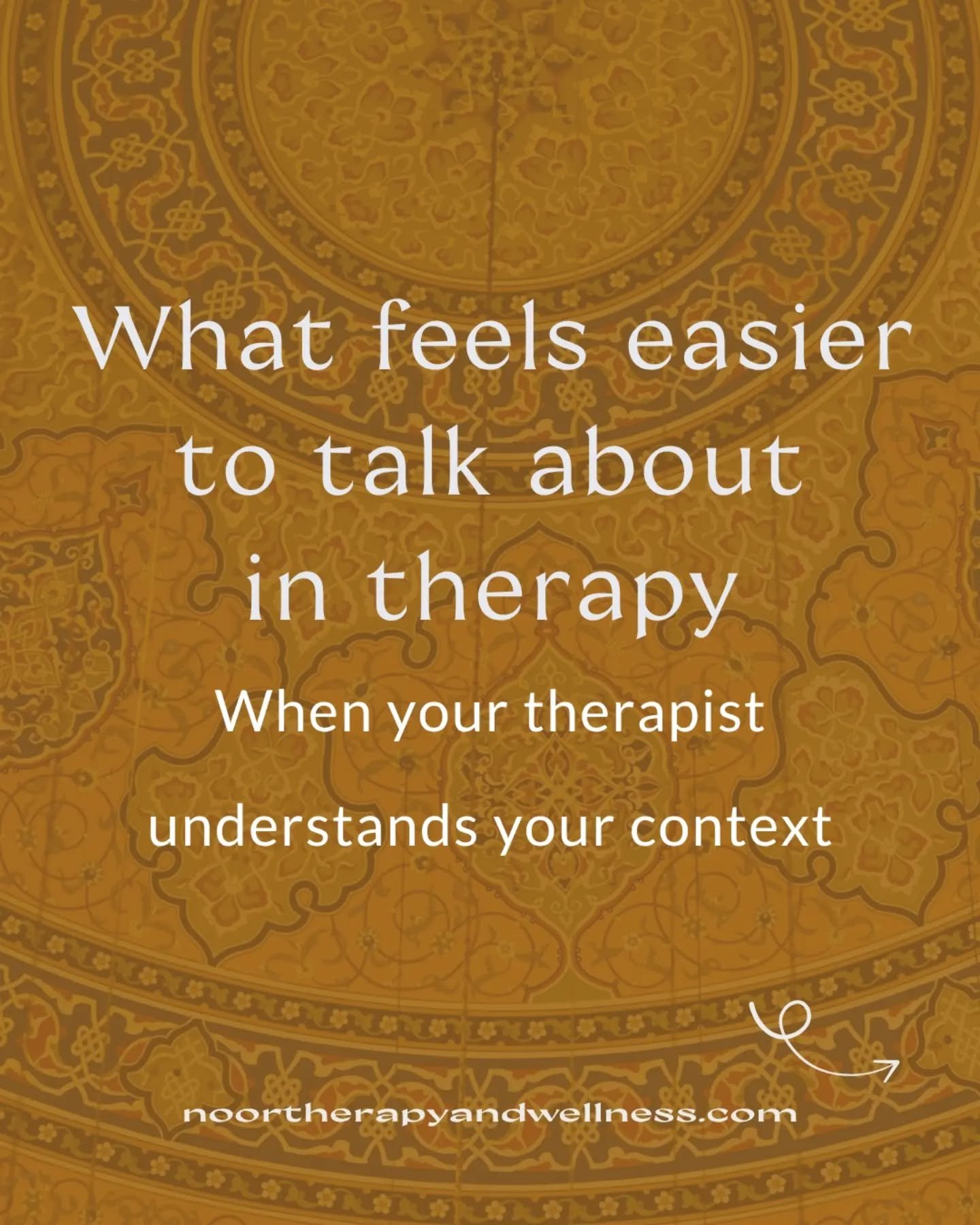 What feels easier to talk about in therapy

When your therapist

understands your context

noortherapyandwellness.com